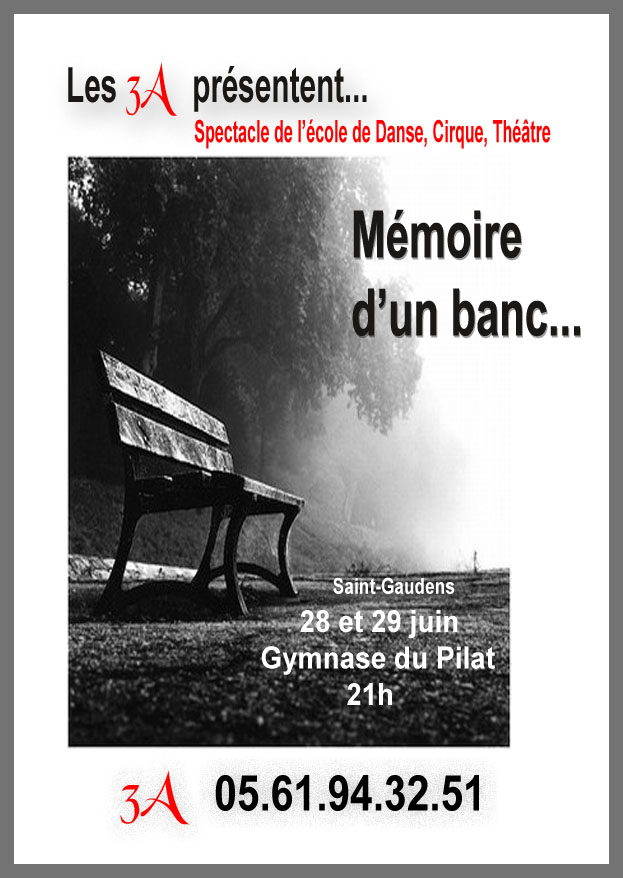 Les 3A présentent...

Spectacle de l'école de Danse, Cirque, Théâtre

Mémoire d'un banc...

Saint-Gaudens
28 et 29 juin
Gymnase du Pilat
21h

3A 05.61.94.32.51